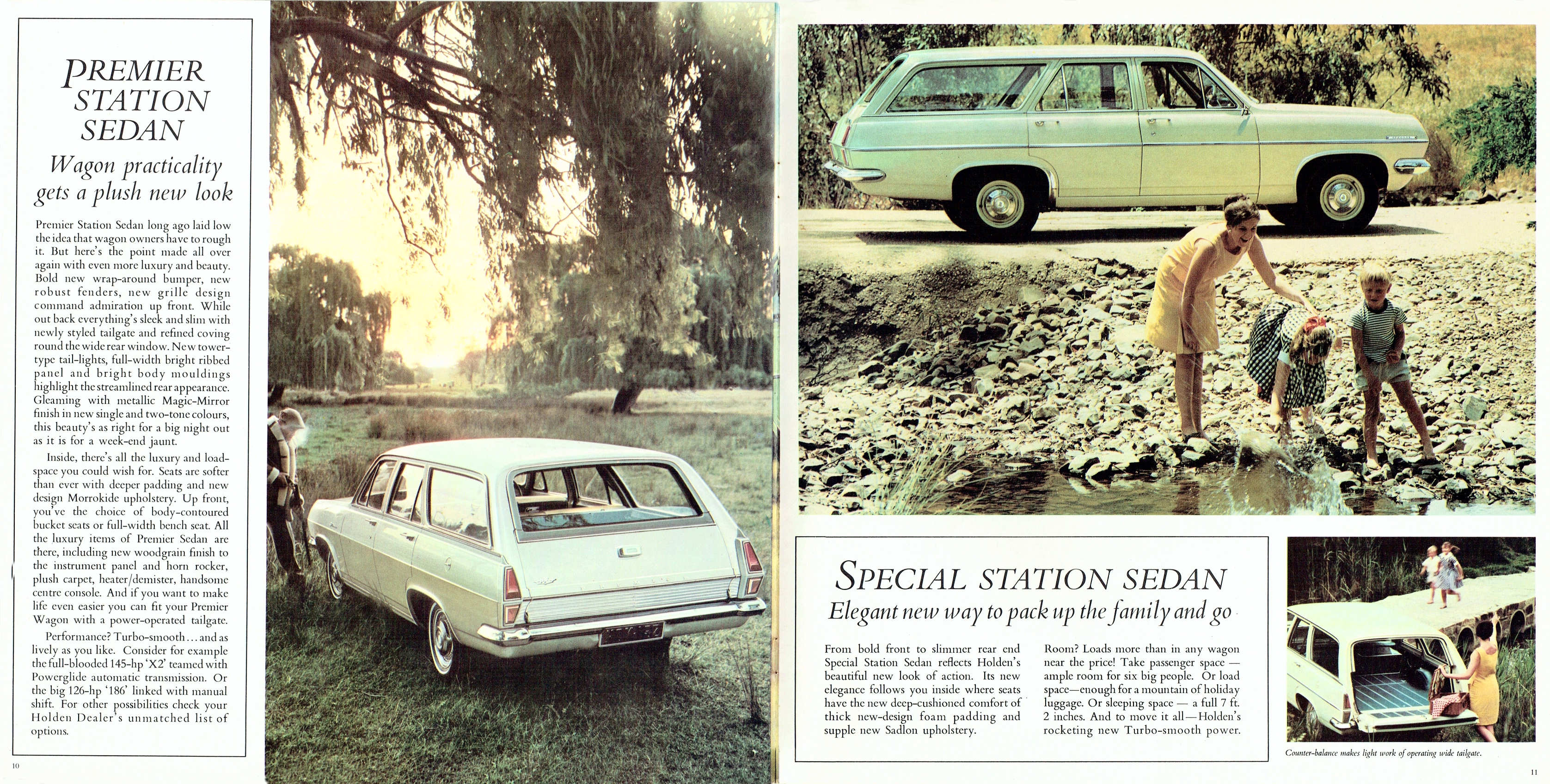 PREMIER STATION SEDAN

Wagon practicality gets a plush new look

Premier Station Sedan long ago laid low the idea that wagon owners have to rough it. But here's the point made all over again with even more luxury and beauty. Bold new wrap-around bumper, new robust fenders, new grille design command admiration up front. While out back everything's sleek and slim with newly styled tailgate and refined coving round the wide rear window. New tower-type tail-lights, full-width bright ribbed panel and bright body mouldings highlight the streamlined rear appearance. Gleaming with metallic Magic-Mirror finish in new single and two-tone colours, this beauty's as right for a big night out as it is for a week-end jaunt.

Inside, there's all the luxury and load-space you could wish for. Seats are softer than ever with deeper padding and new design Morrokide upholstery. Up front, you've the choice of body-contoured bucket seats or full-width bench seat. All the luxury items of Premier Sedan are there, including new woodgrain finish to the instrument panel and horn rocker, plush carpet, heater/demister, handsome centre console. And if you want to make life even easier you can fit your Premier Wagon with a power-operated tailgate.

Performance? Turbo-smooth . . . and as lively as you like. Consider for example the full-blooded 145-hp 'X2' teamed with Powerglide automatic transmission. Or the big 126-hp '186' linked with manual shift. For other possibilities check your Holden Dealer's unmatched list of options.

10

SPECIAL STATION SEDAN

Elegant new way to pack up the family and go

From bold front to slimmer rear end Special Station Sedan reflects Holden's beautiful new look of action. Its new elegance follows you inside where seats have the new deep-cushioned comfort of thick new-design foam padding and supple new Sadlon upholstery.

Room? Loads more than in any wagon near the price! Take passenger space — ample room for six big people. Or load space—enough for a mountain of holiday luggage. Or sleeping space — a full 7 ft. 2 inches. And to move it all—Holden's rocketing new Turbo-smooth power.

Counter-balance makes light work of operating wide tailgate.

11